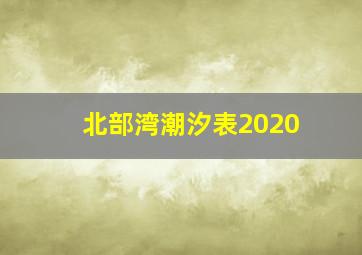 北部湾潮汐表2020